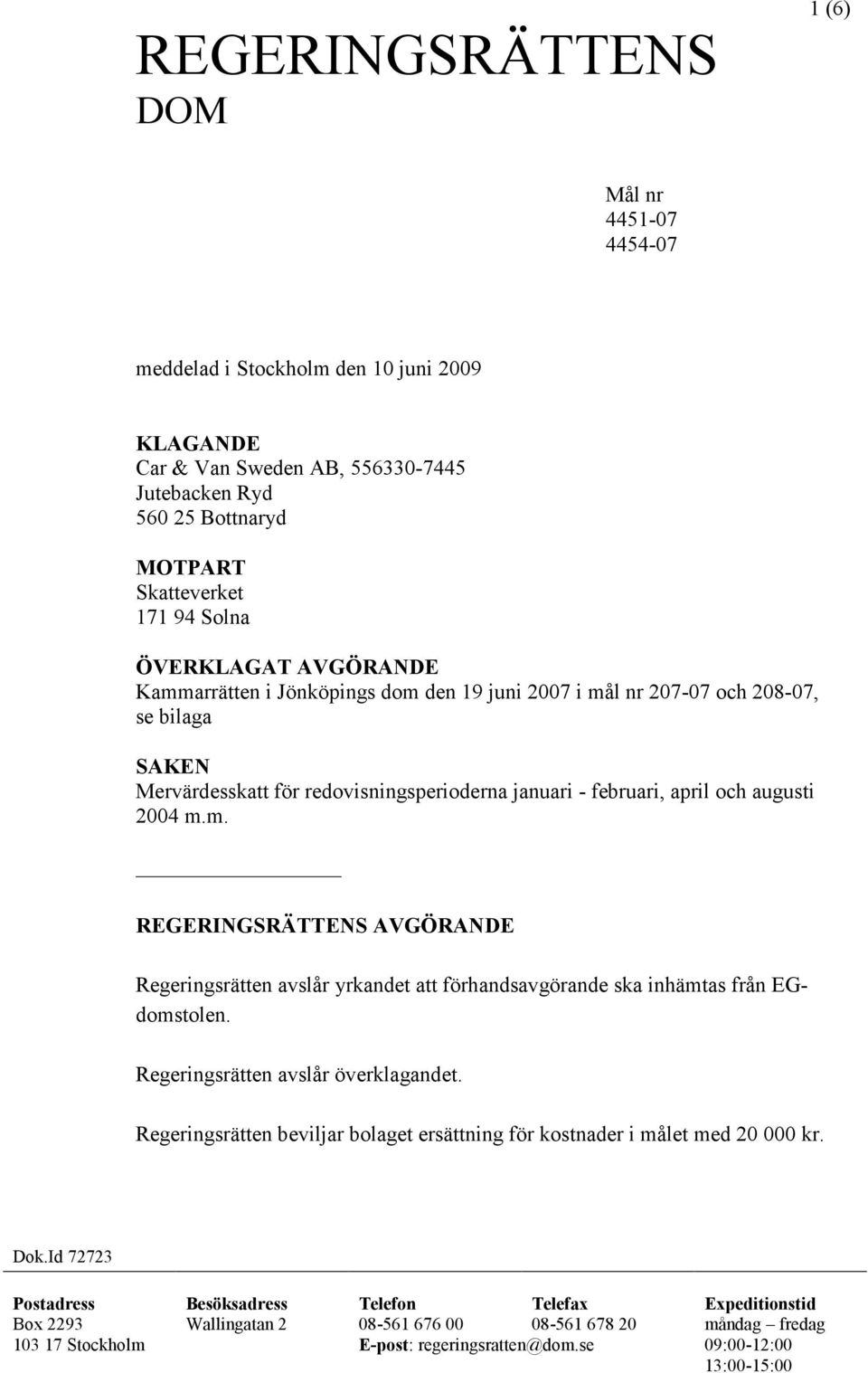 1 (6)

REGERINGSRÄTTENS
DOM

Mål nr
4451-07
4454-07

meddelad i Stockholm den 10 juni 2009

KLAGANDE
Car & Van Sweden AB, 556330-7445
Jutebacken Ryd
560 25 Bottnaryd

MOTPART
Skatteverket
171 94 Solna

ÖVERKLAGAT AVGÖRANDE
Kammarrätten i Jönköpings dom den 19 juni 2007 i mål nr 207-07 och 208-07, se bilaga

SAKEN
Mervärdesskatt för redovisningsperioderna januari - februari, april och augusti 2004 m.m.

REGERINGSRÄTTENS AVGÖRANDE

Regeringsrätten avslår yrkandet att förhandsavgörande ska inhämtas från EG-domstolen.

Regeringsrätten avslår överklagandet.

Regeringsrätten beviljar bolaget ersättning för kostnader i målet med 20 000 kr.

Dok.Id 72723

| Postadress | Besöksadress | Telefon | Telefax | Expeditionstid |
|---|---|---|---|---|
| Box 2293 | Wallingatan 2 | 08-561 676 00 | 08-561 678 20 | måndag – fredag |
| 103 17 Stockholm | | E-post: regeringsratten@dom.se | | 09:00-12:00 |
| | | | | 13:00-15:00 |